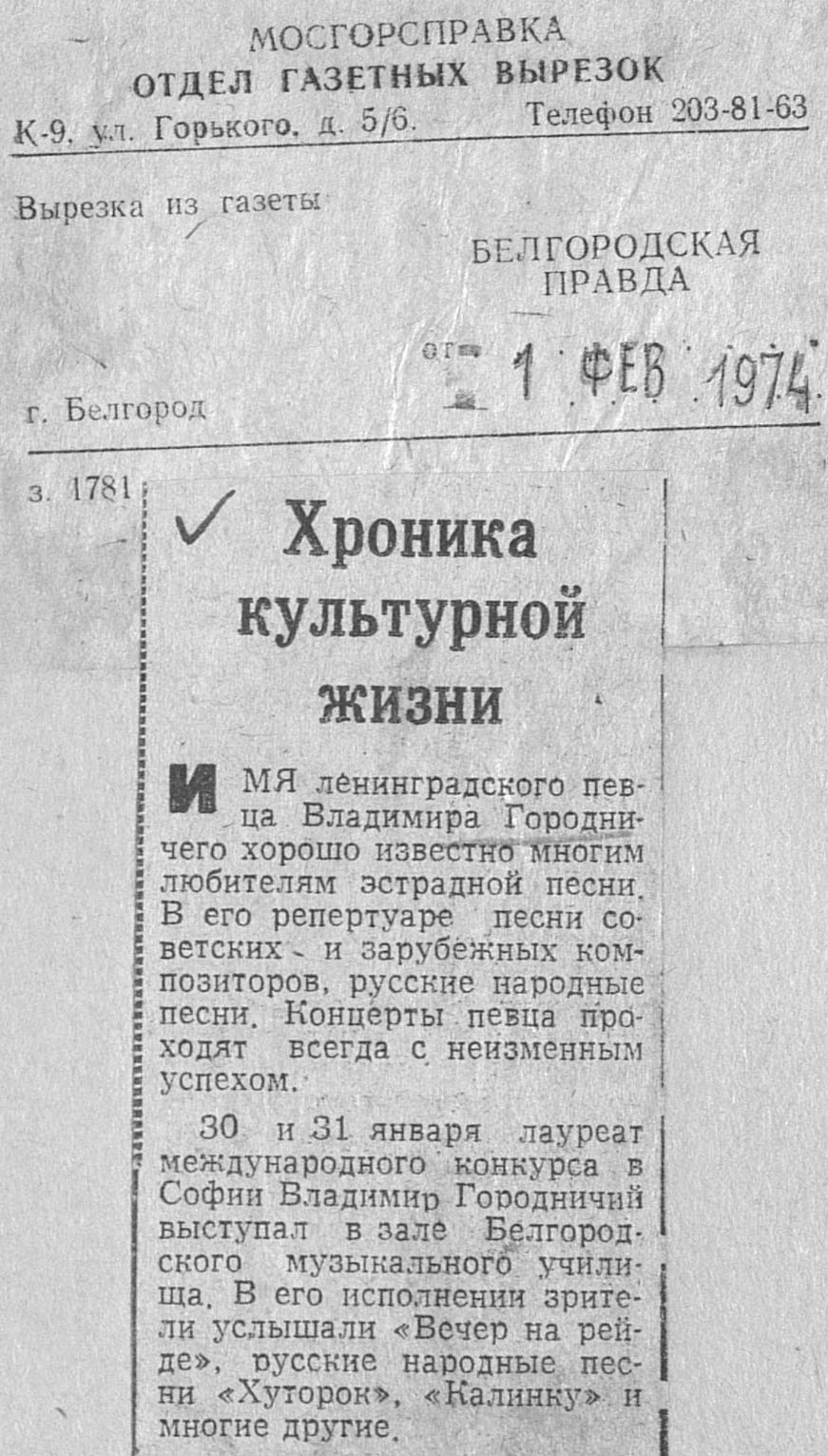 МОСГОРСПРАВКА
ОТДЕЛ ГАЗЕТНЫХ ВЫРЕЗОК
К-9, ул. Горького, д. 5/6. Телефон 203-81-63

Вырезка из газеты

БЕЛГОРОДСКАЯ ПРАВДА

от 1 ФЕВ 1974

г. Белгород

з. 1781

Хроника культурной жизни

ИМЯ ленинградского певца Владимира Городничего хорошо известно многим любителям эстрадной песни. В его репертуаре песни советских и зарубежных композиторов, русские народные песни. Концерты певца проходят всегда с неизменным успехом.

30 и 31 января лауреат международного конкурса в Софии Владимир Городничий выступал в зале Белгородского музыкального училища. В его исполнении зрители услышали «Вечер на рейде», русские народные песни «Хуторок», «Калинку» и многие другие.